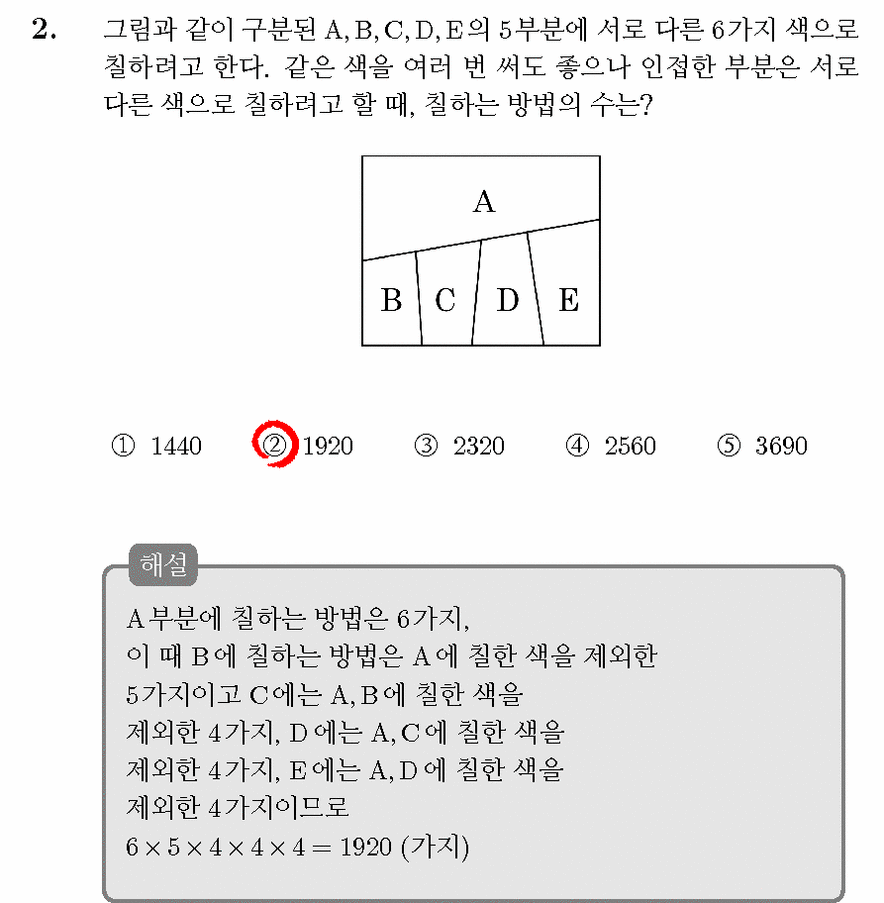 2. 그림과 같이 구분된 A, B, C, D, E의 5부분에 서로 다른 6가지 색으로 칠하려고 한다. 같은 색을 여러 번 써도 좋으나 인접한 부분은 서로 다른 색으로 칠하려고 할 때, 칠하는 방법의 수는?

A

B C D E

① 1440 ② 1920 ③ 2320 ④ 2560 ⑤ 3690

해설

A부분에 칠하는 방법은 6가지,
이 때 B에 칠하는 방법은 A에 칠한 색을 제외한 5가지이고 C에는 A, B에 칠한 색을 제외한 4가지, D에는 A, C에 칠한 색을 제외한 4가지, E에는 A, D에 칠한 색을 제외한 4가지이므로
$6 \times 5 \times 4 \times 4 \times 4 = 1920$ (가지)